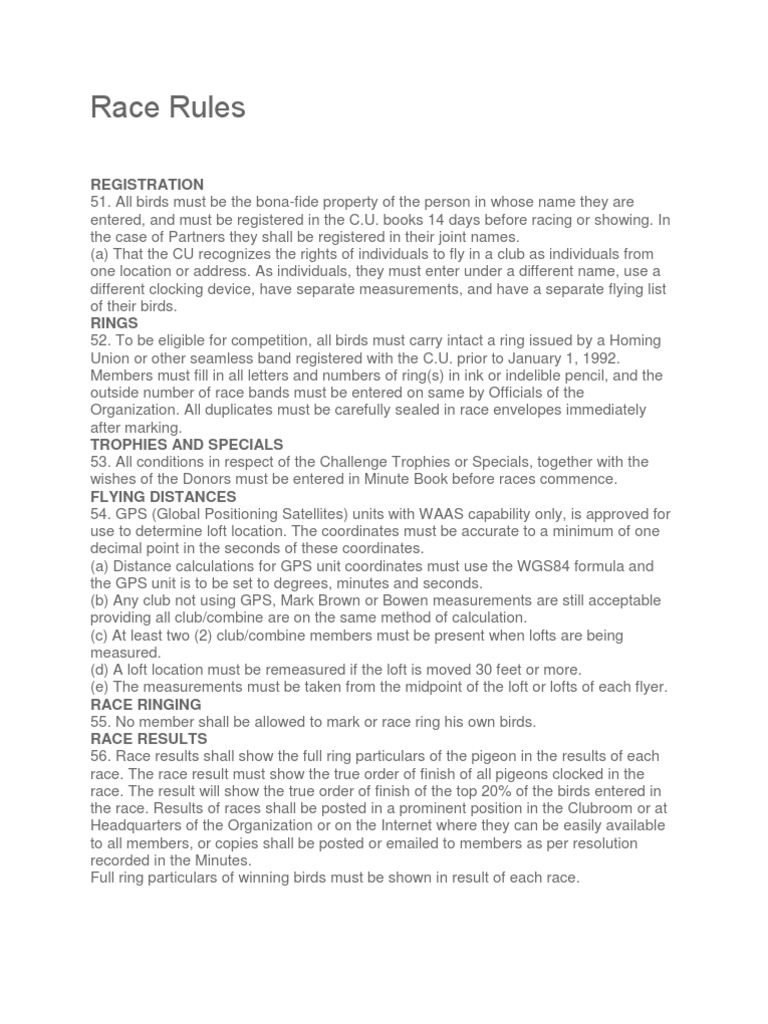 Race Rules

REGISTRATION
51. All birds must be the bona-fide property of the person in whose name they are entered, and must be registered in the C.U. books 14 days before racing or showing. In the case of Partners they shall be registered in their joint names.
(a) That the CU recognizes the rights of individuals to fly in a club as individuals from one location or address. As individuals, they must enter under a different name, use a different clocking device, have separate measurements, and have a separate flying list of their birds.
RINGS
52. To be eligible for competition, all birds must carry intact a ring issued by a Homing Union or other seamless band registered with the C.U. prior to January 1, 1992. Members must fill in all letters and numbers of ring(s) in ink or indelible pencil, and the outside number of race bands must be entered on same by Officials of the Organization. All duplicates must be carefully sealed in race envelopes immediately after marking.
TROPHIES AND SPECIALS
53. All conditions in respect of the Challenge Trophies or Specials, together with the wishes of the Donors must be entered in Minute Book before races commence.
FLYING DISTANCES
54. GPS (Global Positioning Satellites) units with WAAS capability only, is approved for use to determine loft location. The coordinates must be accurate to a minimum of one decimal point in the seconds of these coordinates.
(a) Distance calculations for GPS unit coordinates must use the WGS84 formula and the GPS unit is to be set to degrees, minutes and seconds.
(b) Any club not using GPS, Mark Brown or Bowen measurements are still acceptable providing all club/combine are on the same method of calculation.
(c) At least two (2) club/combine members must be present when lofts are being measured.
(d) A loft location must be remeasured if the loft is moved 30 feet or more.
(e) The measurements must be taken from the midpoint of the loft or lofts of each flyer.
RACE RINGING
55. No member shall be allowed to mark or race ring his own birds.
RACE RESULTS
56. Race results shall show the full ring particulars of the pigeon in the results of each race. The race result must show the true order of finish of all pigeons clocked in the race. The result will show the true order of finish of the top 20% of the birds entered in the race. Results of races shall be posted in a prominent position in the Clubroom or at Headquarters of the Organization or on the Internet where they can be easily available to all members, or copies shall be posted or emailed to members as per resolution recorded in the Minutes.
Full ring particulars of winning birds must be shown in result of each race.